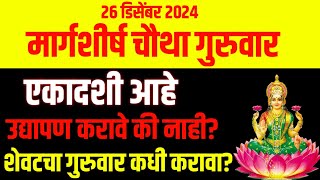 26 डिसेंबर 2024

मार्गशीर्ष चौथा गुरुवार

एकादशी आहे

उद्यापण करावे की नाही?

शेवटचा गुरुवार कधी करावा?